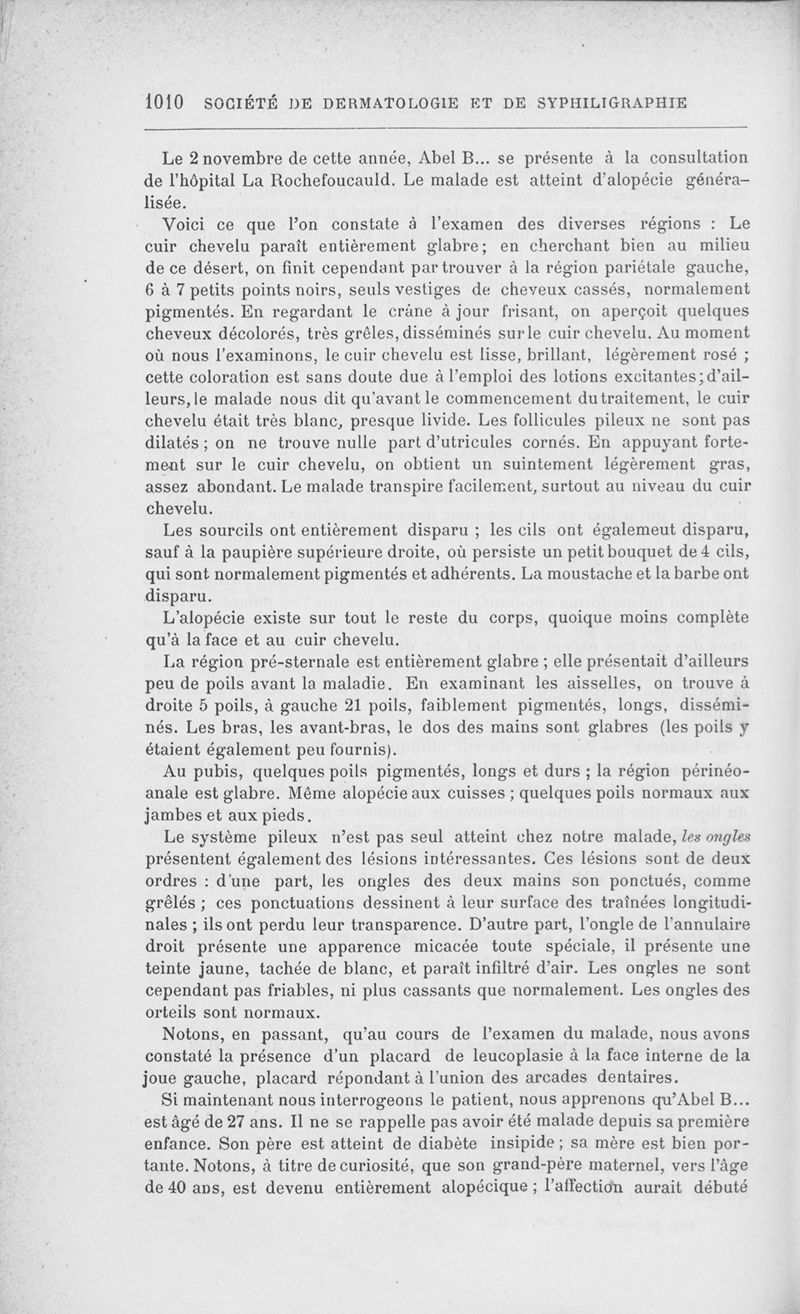 1010 SOCIÉTÉ DE DERMATOLOGIE ET DE SYPHILIGRAPHIE

Le 2 novembre de cette année, Abel B... se présente à la consultation de l'hôpital La Rochefoucauld. Le malade est atteint d'alopécie généralisée.

Voici ce que l'on constate à l'examen des diverses régions : Le cuir chevelu paraît entièrement glabre; en cherchant bien au milieu de ce désert, on finit cependant par trouver à la région pariétale gauche, 6 à 7 petits points noirs, seuls vestiges de cheveux cassés, normalement pigmentés. En regardant le crâne à jour frisant, on aperçoit quelques cheveux décolorés, très grêles, disséminés sur le cuir chevelu. Au moment où nous l'examinons, le cuir chevelu est lisse, brillant, légèrement rosé ; cette coloration est sans doute due à l'emploi des lotions excitantes; d'ailleurs, le malade nous dit qu'avant le commencement du traitement, le cuir chevelu était très blanc, presque livide. Les follicules pileux ne sont pas dilatés ; on ne trouve nulle part d'utricules cornés. En appuyant fortement sur le cuir chevelu, on obtient un suintement légèrement gras, assez abondant. Le malade transpire facilement, surtout au niveau du cuir chevelu.

Les sourcils ont entièrement disparu ; les cils ont égalemeut disparu, sauf à la paupière supérieure droite, où persiste un petit bouquet de 4 cils, qui sont normalement pigmentés et adhérents. La moustache et la barbe ont disparu.

L'alopécie existe sur tout le reste du corps, quoique moins complète qu'à la face et au cuir chevelu.

La région pré-sternale est entièrement glabre ; elle présentait d'ailleurs peu de poils avant la maladie. En examinant les aisselles, on trouve à droite 5 poils, à gauche 21 poils, faiblement pigmentés, longs, disséminés. Les bras, les avant-bras, le dos des mains sont glabres (les poils y étaient également peu fournis).

Au pubis, quelques poils pigmentés, longs et durs ; la région périnéo-anale est glabre. Même alopécie aux cuisses ; quelques poils normaux aux jambes et aux pieds.

Le système pileux n'est pas seul atteint chez notre malade, les ongles présentent également des lésions intéressantes. Ces lésions sont de deux ordres : d'une part, les ongles des deux mains son ponctués, comme grêlés ; ces ponctuations dessinent à leur surface des traînées longitudinales ; ils ont perdu leur transparence. D'autre part, l'ongle de l'annulaire droit présente une apparence micacée toute spéciale, il présente une teinte jaune, tachée de blanc, et paraît infiltré d'air. Les ongles ne sont cependant pas friables, ni plus cassants que normalement. Les ongles des orteils sont normaux.

Notons, en passant, qu'au cours de l'examen du malade, nous avons constaté la présence d'un placard de leucoplasie à la face interne de la joue gauche, placard répondant à l'union des arcades dentaires.

Si maintenant nous interrogeons le patient, nous apprenons qu'Abel B... est âgé de 27 ans. Il ne se rappelle pas avoir été malade depuis sa première enfance. Son père est atteint de diabète insipide ; sa mère est bien portante. Notons, à titre de curiosité, que son grand-père maternel, vers l'âge de 40 ans, est devenu entièrement alopécique ; l'affection aurait débuté